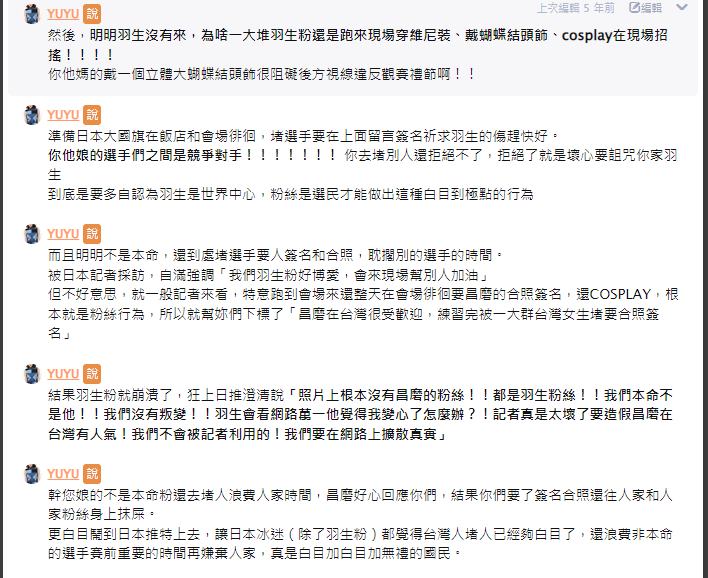 YUYU 說
上次編輯 5 年前 編輯
然後，明明羽生沒有來，為啥一大堆羽生粉還是跑來現場穿維尼裝、戴蝴蝶結頭飾、cosplay在現場招搖！！！！
你他媽的戴一個立體大蝴蝶結頭飾很阻礙後方視線違反觀賽禮節啊！！

YUYU 說
準備日本大國旗在飯店和會場徘徊，堵選手要在上面留言簽名祈求羽生的傷趕快好。
你他娘的選手們之間是競爭對手！！！！！！！ 你去堵別人還拒絕不了，拒絕了就是壞心要詛咒你家羽生
到底是要多自認為羽生是世界中心，粉絲是選民才能做出這種白目到極點的行為

YUYU 說
而且明明不是本命，還到處堵選手要人簽名和合照，耽擱別的選手的時間。
被日本記者採訪，自滿強調「我們羽生粉好博愛，會來現場幫別人加油」
但不好意思，就一般記者來看，特意跑到會場來還整天在會場徘徊要昌磨的合照簽名，還COSPLAY，根本就是粉絲行為，所以就幫妳們下標了「昌磨在台灣很受歡迎，練習完被一大群台灣女生堵要合照簽名」

YUYU 說
結果羽生粉就崩潰了，狂上日推澄清說「照片上根本沒有昌磨的粉絲！！都是羽生粉絲！！我們本命不是他！！我們沒有叛變！！羽生會看網路萬一他覺得我變心了怎麼辦？！記者真是太壞了要造假昌磨在台灣有人氣！我們不會被記者利用的！我們要在網路上擴散真實」

YUYU 說
幹您娘的不是本命粉還去堵人浪費人家時間，昌磨好心回應你們，結果你們要了簽名合照還往人家和人家粉絲身上抹屎。
更白目鬧到日本推特上去，讓日本冰迷（除了羽生粉）都覺得台灣人堵人已經夠白目了，還浪費非本命的選手賽前重要的時間再嫌棄人家，真是白目加白目加無禮的國民。